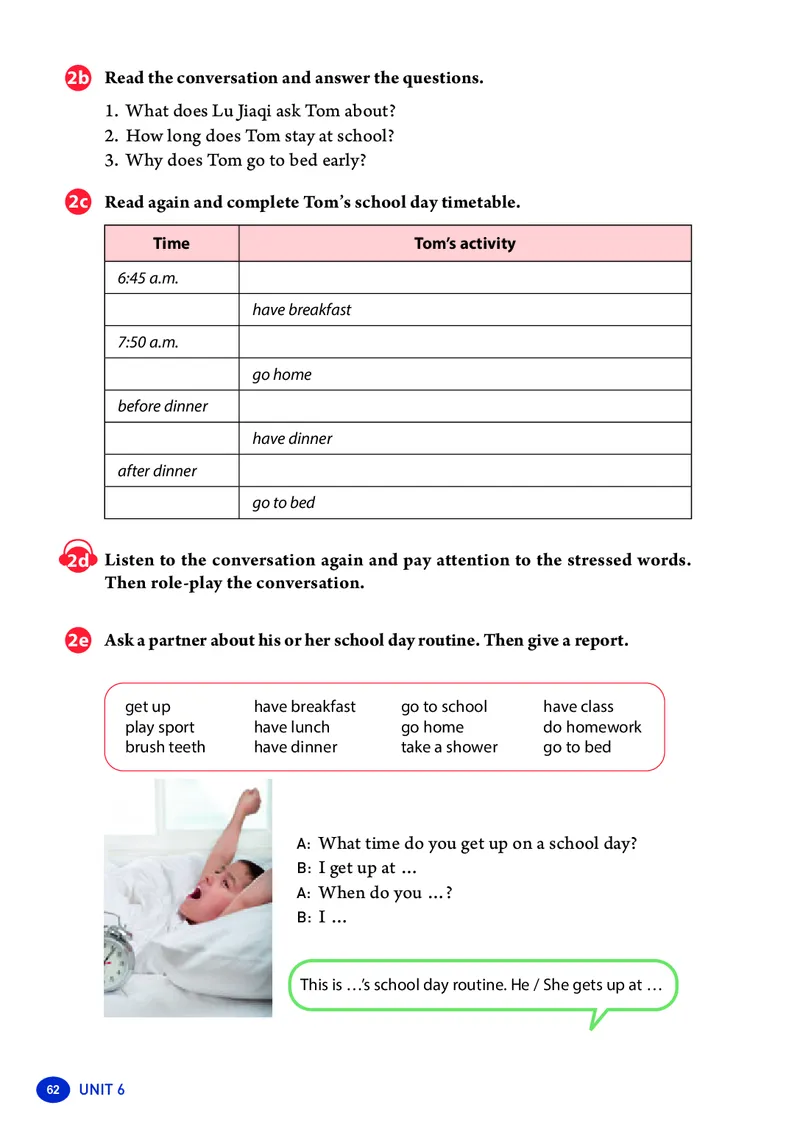 2b Read the conversation and answer the questions.

1. What does Lu Jiaqi ask Tom about?
2. How long does Tom stay at school?
3. Why does Tom go to bed early?

2c Read again and complete Tom's school day timetable.

| Time | Tom's activity |
|---|---|
| 6:45 a.m. | |
| | have breakfast |
| 7:50 a.m. | |
| | go home |
| before dinner | |
| | have dinner |
| after dinner | |
| | go to bed |

2d Listen to the conversation again and pay attention to the stressed words. Then role-play the conversation.

2e Ask a partner about his or her school day routine. Then give a report.

get up
play sport
brush teeth

have breakfast
have lunch
have dinner

go to school
go home
take a shower

have class
do homework
go to bed

A: What time do you get up on a school day?
B: I get up at …
A: When do you …?
B: I …

This is …'s school day routine. He / She gets up at …

62 UNIT 6